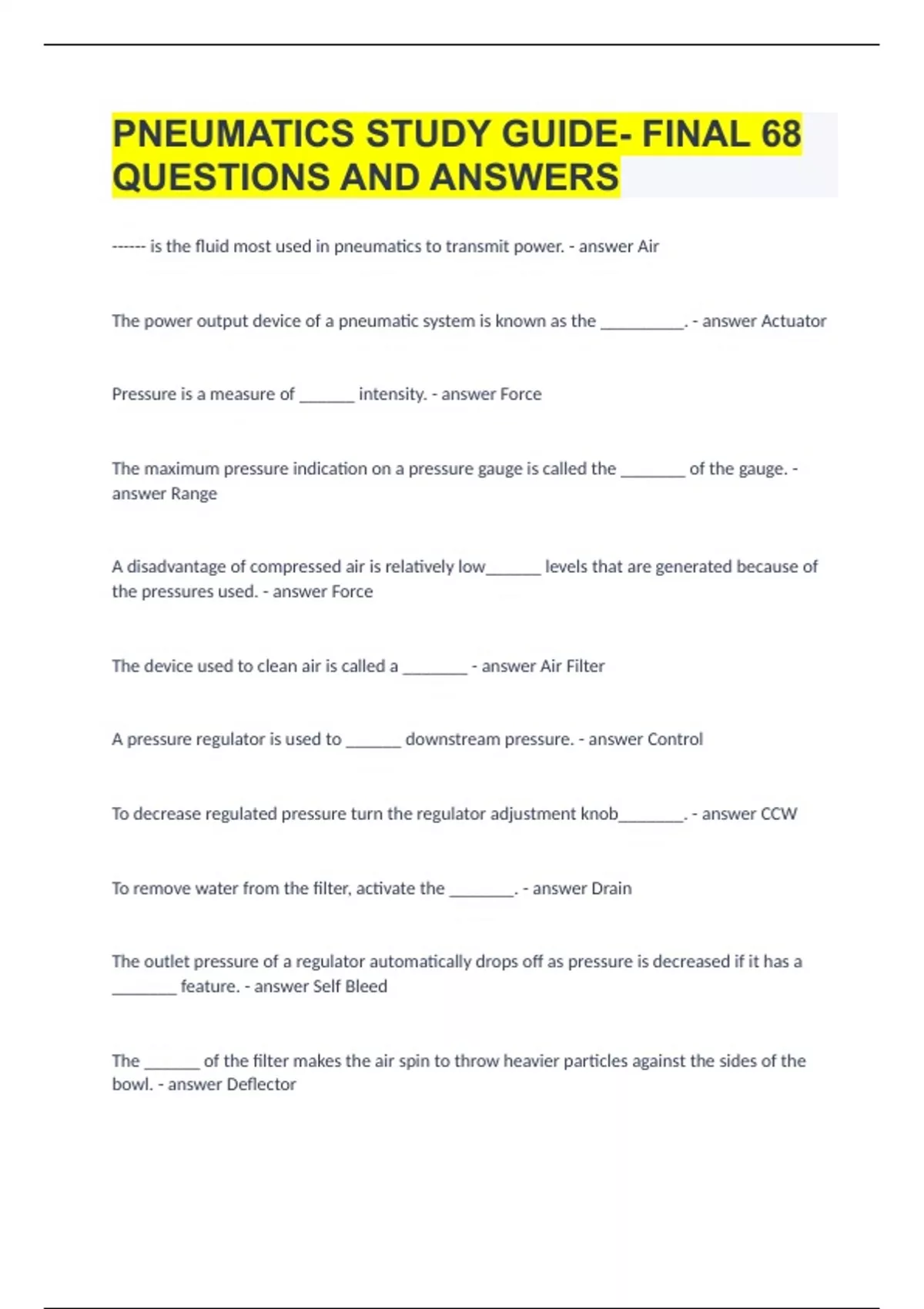 PNEUMATICS STUDY GUIDE- FINAL 68 QUESTIONS AND ANSWERS

------ is the fluid most used in pneumatics to transmit power. - answer Air

The power output device of a pneumatic system is known as the __________. - answer Actuator

Pressure is a measure of _______ intensity. - answer Force

The maximum pressure indication on a pressure gauge is called the ________ of the gauge. - answer Range

A disadvantage of compressed air is relatively low_______ levels that are generated because of the pressures used. - answer Force

The device used to clean air is called a ________ - answer Air Filter

A pressure regulator is used to _______ downstream pressure. - answer Control

To decrease regulated pressure turn the regulator adjustment knob________. - answer CCW

To remove water from the filter, activate the ________. - answer Drain

The outlet pressure of a regulator automatically drops off as pressure is decreased if it has a ________ feature. - answer Self Bleed

The _______ of the filter makes the air spin to throw heavier particles against the sides of the bowl. - answer Deflector